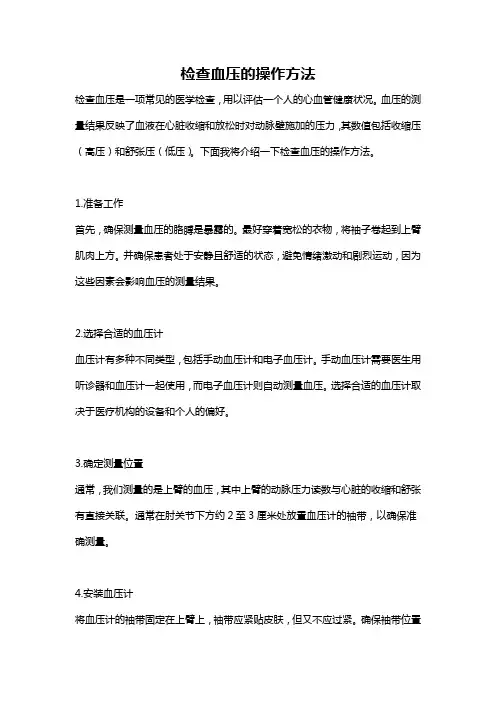 检查血压的操作方法

检查血压是一项常见的医学检查，用以评估一个人的心血管健康状况。血压的测量结果反映了血液在心脏收缩和放松时对动脉壁施加的压力，其数值包括收缩压（高压）和舒张压（低压）。下面我将介绍一下检查血压的操作方法。

1.准备工作

首先，确保测量血压的胳膊是暴露的。最好穿着宽松的衣物，将袖子卷起到上臂肌肉上方。并确保患者处于安静且舒适的状态，避免情绪激动和剧烈运动，因为这些因素会影响血压的测量结果。

2.选择合适的血压计

血压计有多种不同类型，包括手动血压计和电子血压计。手动血压计需要医生用听诊器和血压计一起使用，而电子血压计则自动测量血压。选择合适的血压计取决于医疗机构的设备和个人的偏好。

3.确定测量位置

通常，我们测量的是上臂的血压，其中上臂的动脉压力读数与心脏的收缩和舒张有直接关联。通常在肘关节下方约 2 至 3 厘米处放置血压计的袖带，以确保准确测量。

4.安装血压计

将血压计的袖带固定在上臂上，袖带应紧贴皮肤，但又不应过紧。确保袖带位置